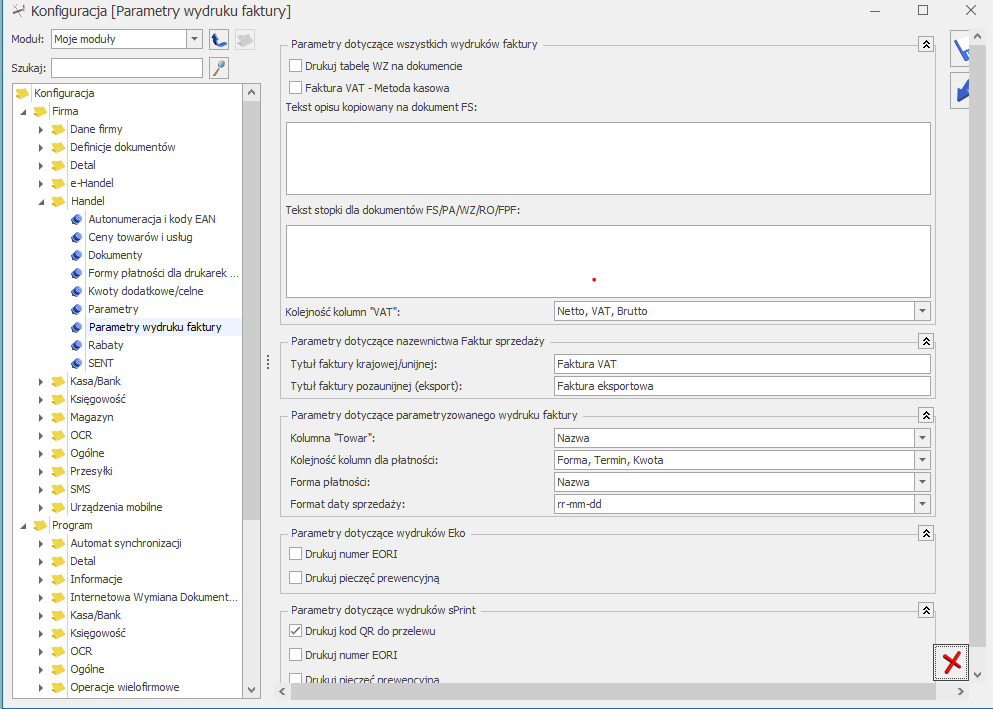 Konfiguracja [Parametry wydruku faktury]

Moduł: Moje moduły

Szukaj:

Konfiguracja
Firma
Dane firmy
Definicje dokumentów
Detal
e-Handel
Handel
Autonumeracja i kody EAN
Ceny towarów i usług
Dokumenty
Formy płatności dla drukarek ...
Kwoty dodatkowe/celne
Parametry
Parametry wydruku faktury
Rabaty
SENT
Kasa/Bank
Księgowość
Magazyn
OCR
Ogólne
Przesyłki
SMS
Urządzenia mobilne
Program
Automat synchronizacji
Detal
Informacje
Internetowa Wymiana Dokument...
Kasa/Bank
Księgowość
OCR
Ogólne
Operacje wielofirmowe

Parametry dotyczące wszystkich wydruków faktury
Drukuj tabelę WZ na dokumencie
Faktura VAT - Metoda kasowa
Tekst opisu kopiowany na dokument FS:

Tekst stopki dla dokumentów FS/PA/WZ/RO/FPF:

Kolejność kolumn "VAT": Netto, VAT, Brutto

Parametry dotyczące nazewnictwa Faktur sprzedaży
Tytuł faktury krajowej/unijnej: Faktura VAT
Tytuł faktury pozaunijnej (eksport): Faktura eksportowa

Parametry dotyczące parametryzowanego wydruku faktury
Kolumna "Towar": Nazwa
Kolejność kolumn dla płatności: Forma, Termin, Kwota
Forma płatności: Nazwa
Format daty sprzedaży: rr-mm-dd

Parametry dotyczące wydruków Eko
Drukuj numer EORI
Drukuj pieczęć prewencyjną

Parametry dotyczące wydruków sPrint
Drukuj kod QR do przelewu
Drukuj numer EORI
Drukuj pieczęć prewencyjną